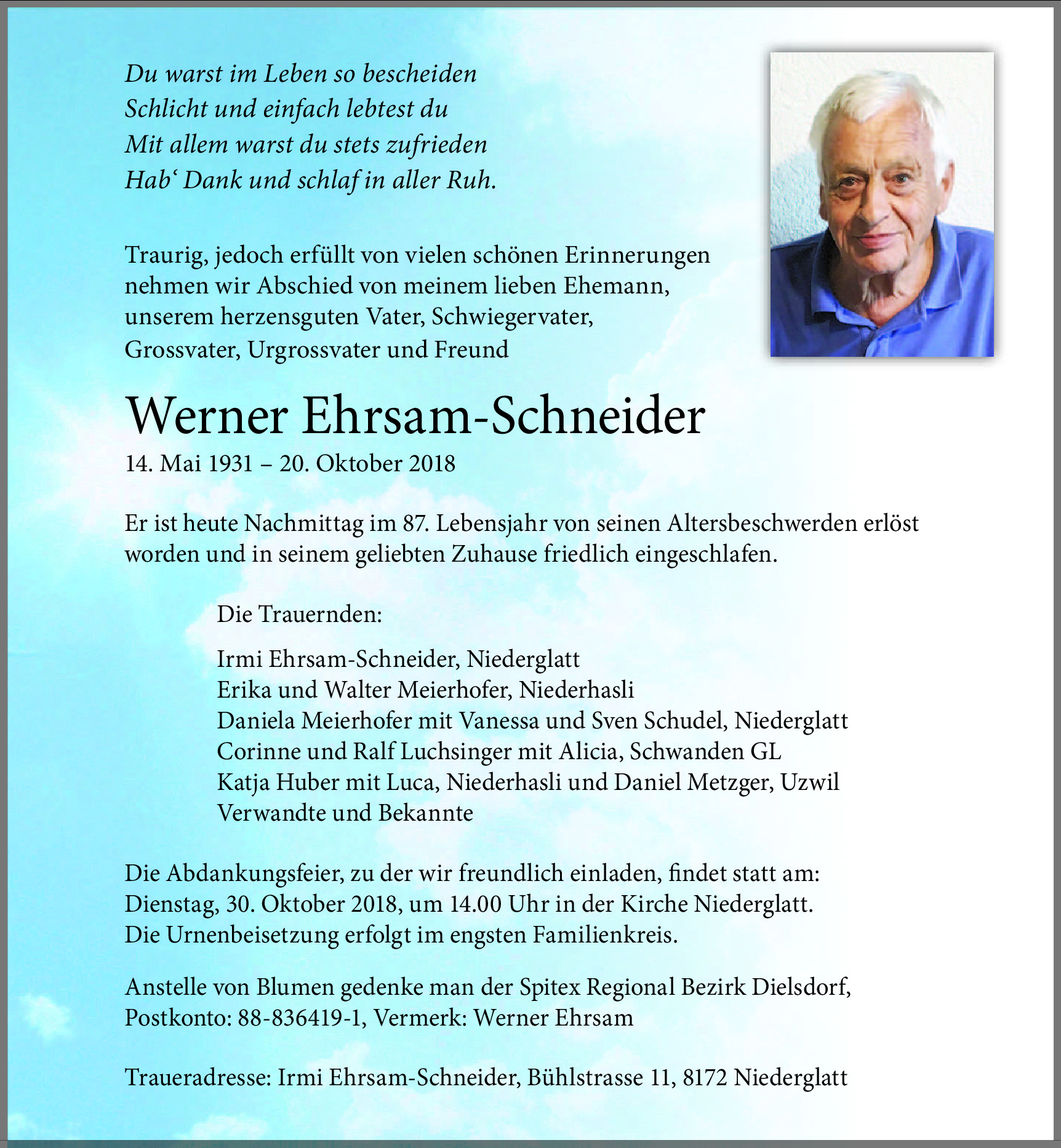 Du warst im Leben so bescheiden
Schlicht und einfach lebtest du
Mit allem warst du stets zufrieden
Hab‘ Dank und schlaf in aller Ruh.

Traurig, jedoch erfüllt von vielen schönen Erinnerungen nehmen wir Abschied von meinem lieben Ehemann, unserem herzensguten Vater, Schwiegervater, Grossvater, Urgrossvater und Freund

Werner Ehrsam-Schneider

14. Mai 1931 – 20. Oktober 2018

Er ist heute Nachmittag im 87. Lebensjahr von seinen Altersbeschwerden erlöst worden und in seinem geliebten Zuhause friedlich eingeschlafen.

Die Trauernden:

Irmi Ehrsam-Schneider, Niederglatt
Erika und Walter Meierhofer, Niederhasli
Daniela Meierhofer mit Vanessa und Sven Schudel, Niederglatt
Corinne und Ralf Luchsinger mit Alicia, Schwanden GL
Katja Huber mit Luca, Niederhasli und Daniel Metzger, Uzwil
Verwandte und Bekannte

Die Abdankungsfeier, zu der wir freundlich einladen, findet statt am:
Dienstag, 30. Oktober 2018, um 14.00 Uhr in der Kirche Niederglatt.
Die Urnenbeisetzung erfolgt im engsten Familienkreis.

Anstelle von Blumen gedenke man der Spitex Regional Bezirk Dielsdorf, Postkonto: 88-836419-1, Vermerk: Werner Ehrsam

Traueradresse: Irmi Ehrsam-Schneider, Bühlstrasse 11, 8172 Niederglatt